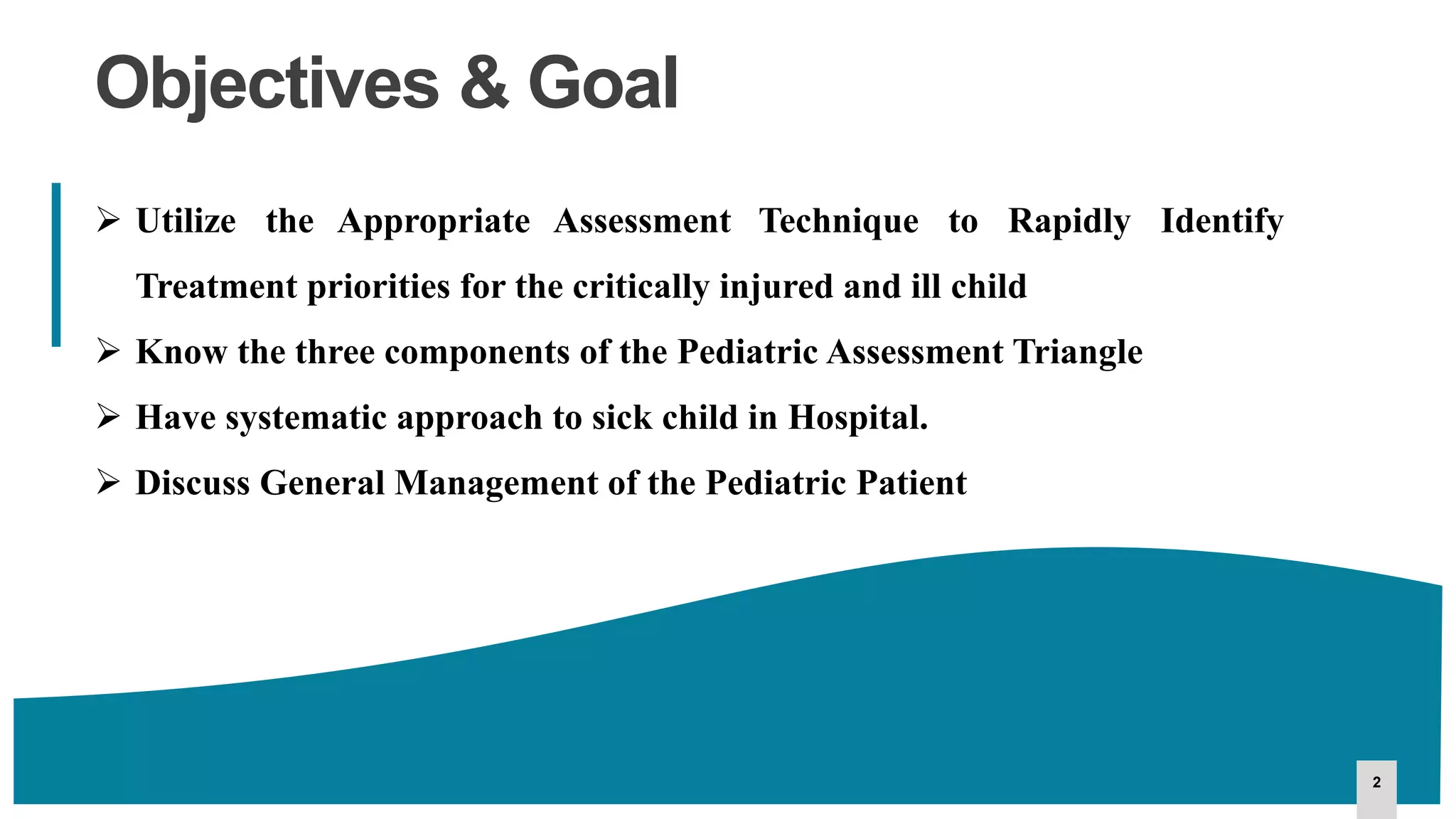 Objectives & Goal

➢ Utilize the Appropriate Assessment Technique to Rapidly Identify Treatment priorities for the critically injured and ill child

➢ Know the three components of the Pediatric Assessment Triangle

➢ Have systematic approach to sick child in Hospital.

➢ Discuss General Management of the Pediatric Patient

2